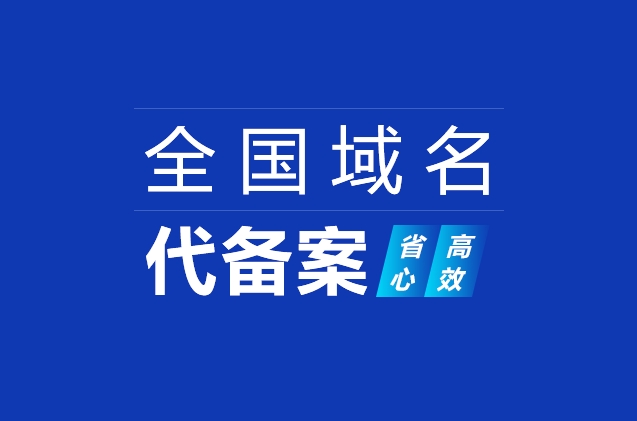 全国域名

代备案

省心

高效